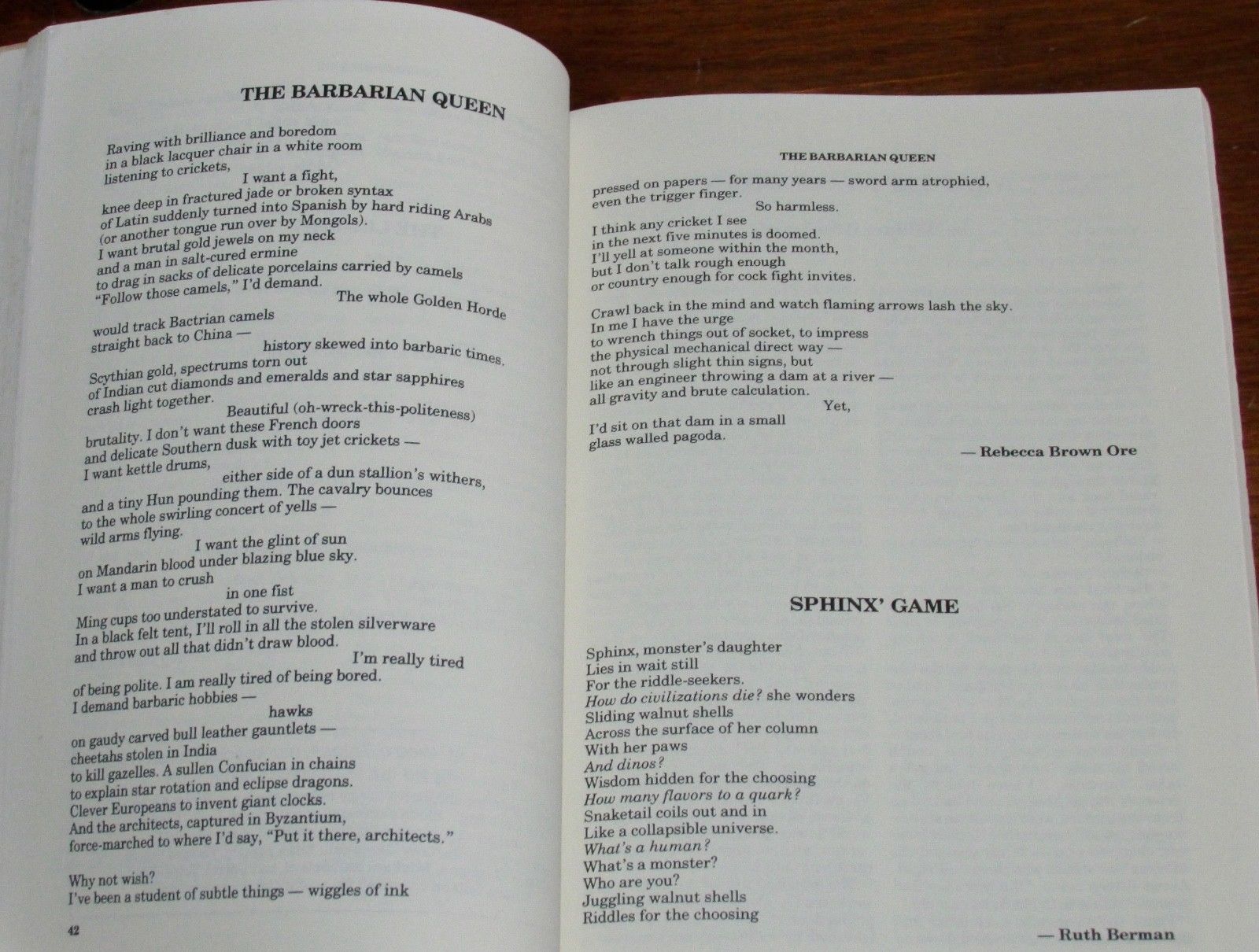 THE BARBARIAN QUEEN

Raving with brilliance and boredom
in a black lacquer chair in a white room
listening to crickets,
I want a fight,

knee deep in fractured jade or broken syntax
of Latin suddenly turned into Spanish by hard riding Arabs
(or another tongue run over by Mongols).
I want brutal gold jewels on my neck
and a man in salt-cured ermine
to drag in sacks of delicate porcelains carried by camels
"Follow those camels," I'd demand.
The whole Golden Horde

would track Bactrian camels
straight back to China —
history skewed into barbaric times.

Scythian gold, spectrums torn out
of Indian cut diamonds and emeralds and star sapphires
crash light together.
Beautiful (oh-wreck-this-politeness)

brutality. I don't want these French doors
and delicate Southern dusk with toy jet crickets —
I want kettle drums,
either side of a dun stallion's withers,

and a tiny Hun pounding them. The cavalry bounces
to the whole swirling concert of yells —
wild arms flying.
I want the glint of sun

on Mandarin blood under blazing blue sky.
I want a man to crush
in one fist

Ming cups too understated to survive.
In a black felt tent, I'll roll in all the stolen silverware
and throw out all that didn't draw blood.
I'm really tired

of being polite. I am really tired of being bored.
I demand barbaric hobbies —
hawks

on gaudy carved bull leather gauntlets —
cheetahs stolen in India
to kill gazelles. A sullen Confucian in chains
to explain star rotation and eclipse dragons.
Clever Europeans to invent giant clocks.
And the architects, captured in Byzantium,
force-marched to where I'd say, "Put it there, architects."

Why not wish?
I've been a student of subtle things — wiggles of ink

42

THE BARBARIAN QUEEN

pressed on papers — for many years — sword arm atrophied,
even the trigger finger.
So harmless.

I think any cricket I see
in the next five minutes is doomed.
I'll yell at someone within the month,
but I don't talk rough enough
or country enough for cock fight invites.

Crawl back in the mind and watch flaming arrows lash the sky.
In me I have the urge
to wrench things out of socket, to impress
the physical mechanical direct way —
not through slight thin signs, but
like an engineer throwing a dam at a river —
all gravity and brute calculation.
Yet,
I'd sit on that dam in a small
glass walled pagoda.

— Rebecca Brown Ore

SPHINX' GAME

Sphinx, monster's daughter
Lies in wait still
For the riddle-seekers.
How do civilizations die? she wonders
Sliding walnut shells
Across the surface of her column
With her paws
And dinos?
Wisdom hidden for the choosing
How many flavors to a quark?
Snaketail coils out and in
Like a collapsible universe.
What's a human?
What's a monster?
Who are you?
Juggling walnut shells
Riddles for the choosing

— Ruth Berman